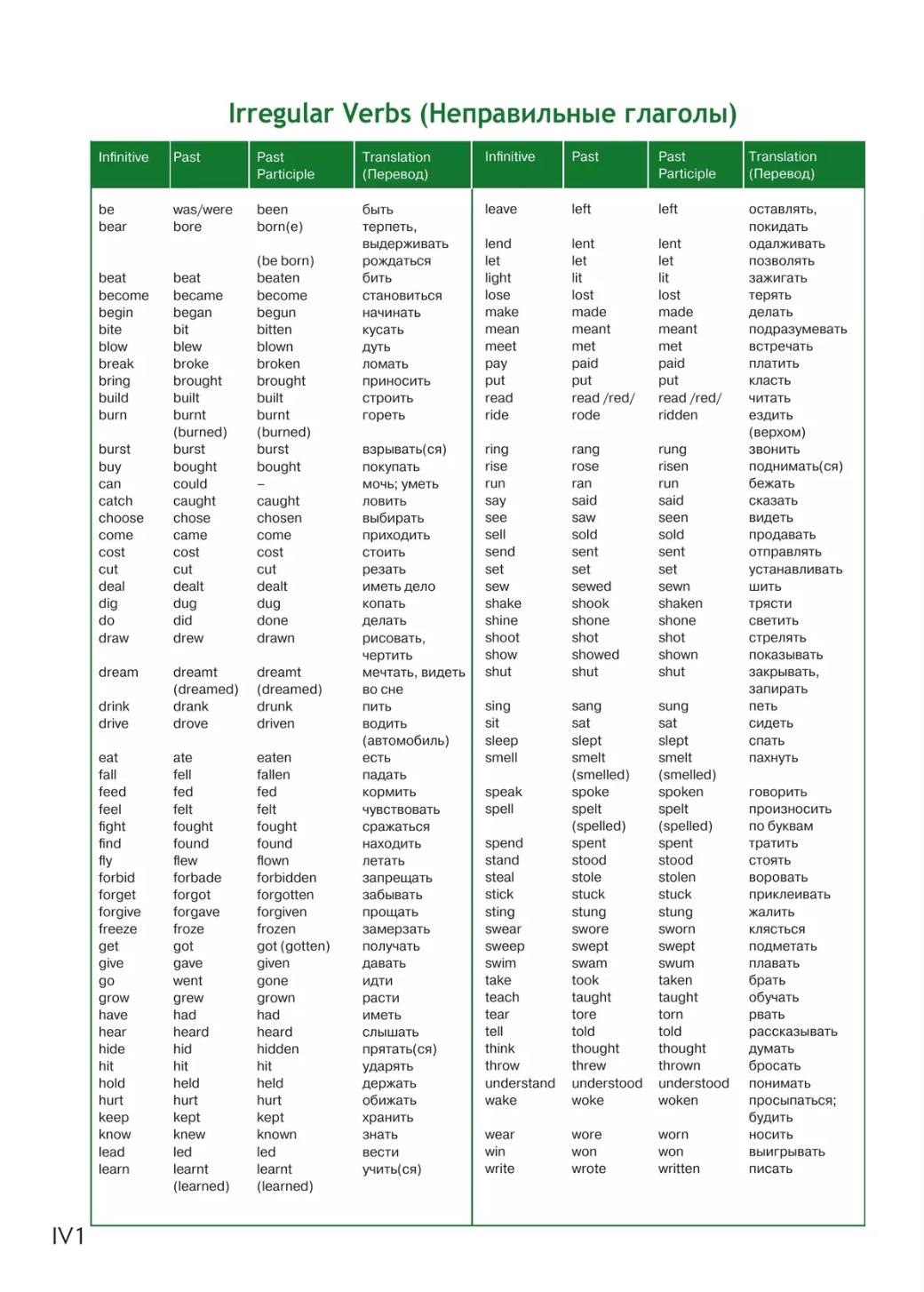 Irregular Verbs (Неправильные глаголы)

| Infinitive | Past | Past Participle | Translation (Перевод) |
|---|---|---|---|
| be | was/were | been | быть |
| bear | bore | born(e) | терпеть, выдерживать |
| | | (be born) | рождаться |
| beat | beat | beaten | бить |
| become | became | become | становиться |
| begin | began | begun | начинать |
| bite | bit | bitten | кусать |
| blow | blew | blown | дуть |
| break | broke | broken | ломать |
| bring | brought | brought | приносить |
| build | built | built | строить |
| burn | burnt (burned) | burnt (burned) | гореть |
| burst | burst | burst | взрывать(ся) |
| buy | bought | bought | покупать |
| can | could | – | мочь; уметь |
| catch | caught | caught | ловить |
| choose | chose | chosen | выбирать |
| come | came | come | приходить |
| cost | cost | cost | стоить |
| cut | cut | cut | резать |
| deal | dealt | dealt | иметь дело |
| dig | dug | dug | копать |
| do | did | done | делать |
| draw | drew | drawn | рисовать, чертить |
| dream | dreamt (dreamed) | dreamt (dreamed) | мечтать, видеть во сне |
| drink | drank | drunk | пить |
| drive | drove | driven | водить (автомобиль) |
| eat | ate | eaten | есть |
| fall | fell | fallen | падать |
| feed | fed | fed | кормить |
| feel | felt | felt | чувствовать |
| fight | fought | fought | сражаться |
| find | found | found | находить |
| fly | flew | flown | летать |
| forbid | forbade | forbidden | запрещать |
| forget | forgot | forgotten | забывать |
| forgive | forgave | forgiven | прощать |
| freeze | froze | frozen | замерзать |
| get | got | got (gotten) | получать |
| give | gave | given | давать |
| go | went | gone | идти |
| grow | grew | grown | расти |
| have | had | had | иметь |
| hear | heard | heard | слышать |
| hide | hid | hidden | прятать(ся) |
| hit | hit | hit | ударять |
| hold | held | held | держать |
| hurt | hurt | hurt | обижать |
| keep | kept | kept | хранить |
| know | knew | known | знать |
| lead | led | led | вести |
| learn | learnt (learned) | learnt (learned) | учить(ся) |

| Infinitive | Past | Past Participle | Translation (Перевод) |
|---|---|---|---|
| leave | left | left | оставлять, покидать |
| lend | lent | lent | одалживать |
| let | let | let | позволять |
| light | lit | lit | зажигать |
| lose | lost | lost | терять |
| make | made | made | делать |
| mean | meant | meant | подразумевать |
| meet | met | met | встречать |
| pay | paid | paid | платить |
| put | put | put | класть |
| read | read /red/ | read /red/ | читать |
| ride | rode | ridden | ездить (верхом) |
| ring | rang | rung | звонить |
| rise | rose | risen | поднимать(ся) |
| run | ran | run | бежать |
| say | said | said | сказать |
| see | saw | seen | видеть |
| sell | sold | sold | продавать |
| send | sent | sent | отправлять |
| set | set | set | устанавливать |
| sew | sewed | sewn | шить |
| shake | shook | shaken | трясти |
| shine | shone | shone | светить |
| shoot | shot | shot | стрелять |
| show | showed | shown | показывать |
| shut | shut | shut | закрывать, запирать |
| sing | sang | sung | петь |
| sit | sat | sat | сидеть |
| sleep | slept | slept | спать |
| smell | smelt (smelled) | smelt (smelled) | пахнуть |
| speak | spoke | spoken | говорить |
| spell | spelt (spelled) | spelt (spelled) | произносить по буквам |
| spend | spent | spent | тратить |
| stand | stood | stood | стоять |
| steal | stole | stolen | воровать |
| stick | stuck | stuck | приклеивать |
| sting | stung | stung | жалить |
| swear | swore | sworn | клясться |
| sweep | swept | swept | подметать |
| swim | swam | swum | плавать |
| take | took | taken | брать |
| teach | taught | taught | обучать |
| tear | tore | torn | рвать |
| tell | told | told | рассказывать |
| think | thought | thought | думать |
| throw | threw | thrown | бросать |
| understand | understood | understood | понимать |
| wake | woke | woken | просыпаться; будить |
| wear | wore | worn | носить |
| win | won | won | выигрывать |
| write | wrote | written | писать |

IV1